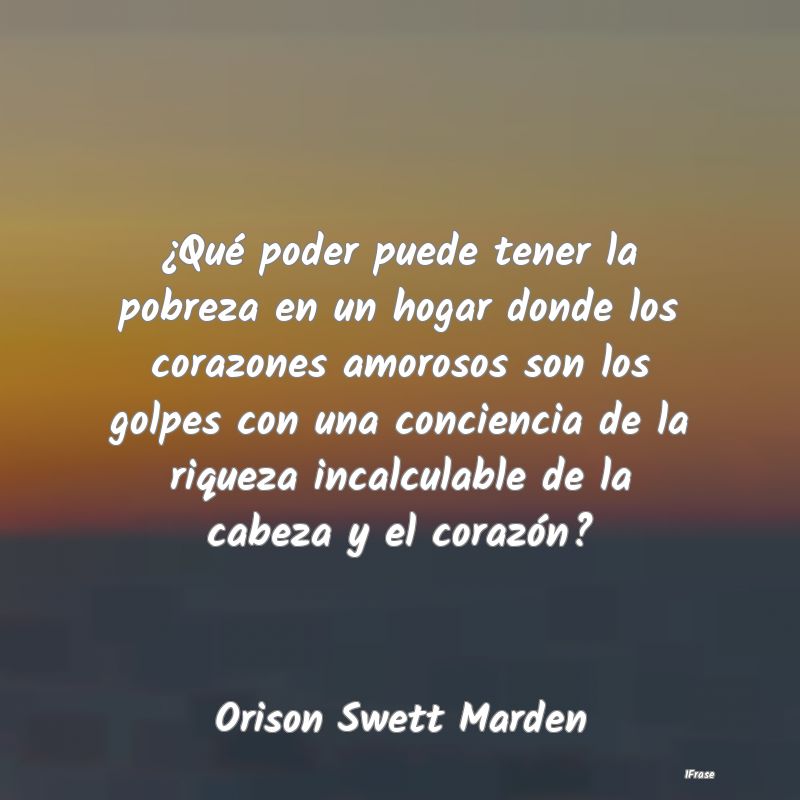 ¿Qué poder puede tener la pobreza en un hogar donde los corazones amorosos son los golpes con una conciencia de la riqueza incalculable de la cabeza y el corazón?

Orison Swett Marden

IFrase